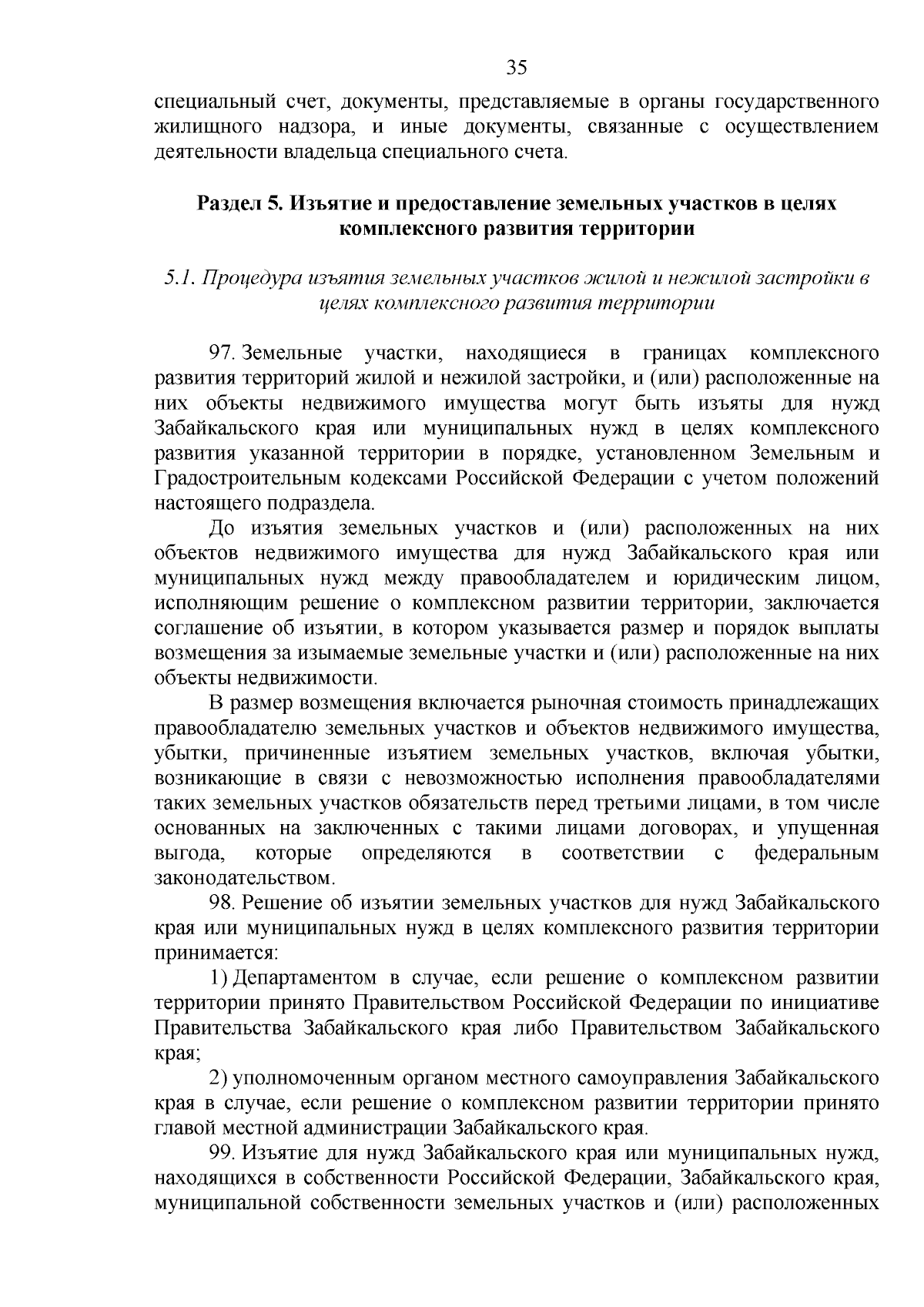 35

специальный счет, документы, представляемые в органы государственного жилищного надзора, и иные документы, связанные с осуществлением деятельности владельца специального счета.

Раздел 5. Изъятие и предоставление земельных участков в целях комплексного развития территории

5.1. Процедура изъятия земельных участков жилой и нежилой застройки в целях комплексного развития территории

97. Земельные участки, находящиеся в границах комплексного развития территорий жилой и нежилой застройки, и (или) расположенные на них объекты недвижимого имущества могут быть изъяты для нужд Забайкальского края или муниципальных нужд в целях комплексного развития указанной территории в порядке, установленном Земельным и Градостроительным кодексами Российской Федерации с учетом положений настоящего подраздела.

До изъятия земельных участков и (или) расположенных на них объектов недвижимого имущества для нужд Забайкальского края или муниципальных нужд между правообладателем и юридическим лицом, исполняющим решение о комплексном развитии территории, заключается соглашение об изъятии, в котором указывается размер и порядок выплаты возмещения за изымаемые земельные участки и (или) расположенные на них объекты недвижимости.

В размер возмещения включается рыночная стоимость принадлежащих правообладателю земельных участков и объектов недвижимого имущества, убытки, причиненные изъятием земельных участков, включая убытки, возникающие в связи с невозможностью исполнения правообладателями таких земельных участков обязательств перед третьими лицами, в том числе основанных на заключенных с такими лицами договорах, и упущенная выгода, которые определяются в соответствии с федеральным законодательством.

98. Решение об изъятии земельных участков для нужд Забайкальского края или муниципальных нужд в целях комплексного развития территории принимается:

1) Департаментом в случае, если решение о комплексном развитии территории принято Правительством Российской Федерации по инициативе Правительства Забайкальского края либо Правительством Забайкальского края;

2) уполномоченным органом местного самоуправления Забайкальского края в случае, если решение о комплексном развитии территории принято главой местной администрации Забайкальского края.

99. Изъятие для нужд Забайкальского края или муниципальных нужд, находящихся в собственности Российской Федерации, Забайкальского края, муниципальной собственности земельных участков и (или) расположенных